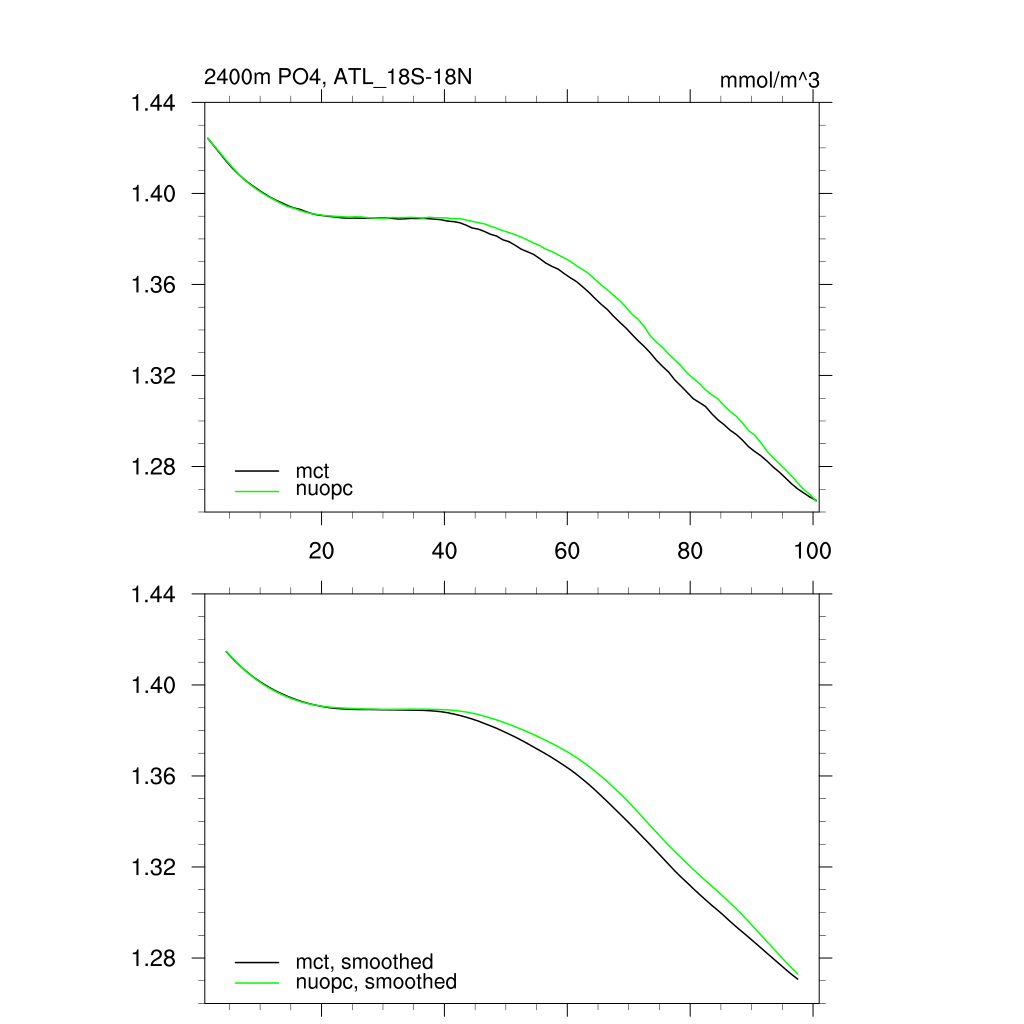 2400m PO4, ATL_18S-18N

mmol/m^3

1.44
1.40
1.36
1.32
1.28

mct
nuopc

20
40
60
80
100

1.44
1.40
1.36
1.32
1.28

mct, smoothed
nuopc, smoothed